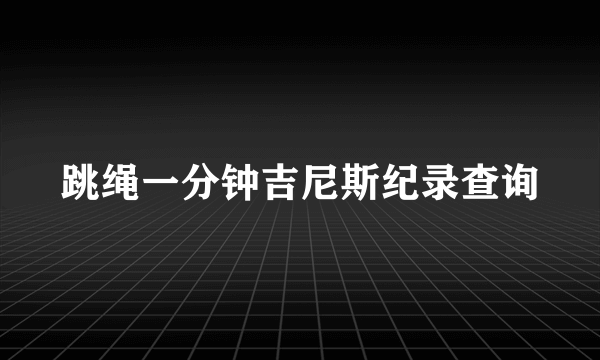 跳绳一分钟吉尼斯纪录查询